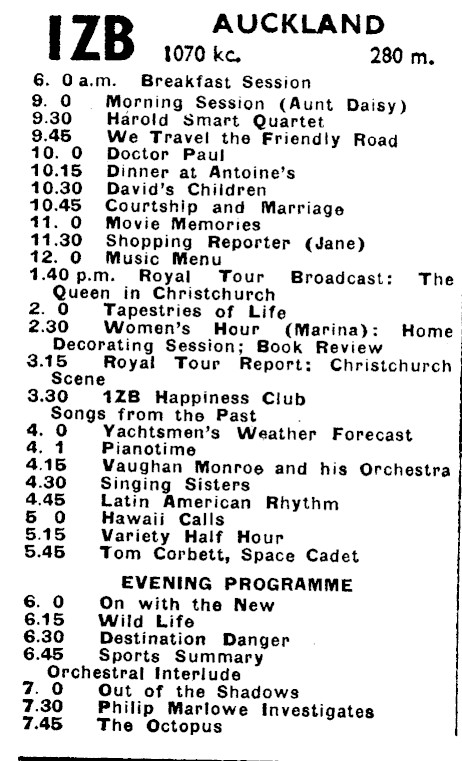 1ZB AUCKLAND
1070 kc. 280 m.

6. 0 a.m. Breakfast Session
9. 0 Morning Session (Aunt Daisy)
9.30 Harold Smart Quartet
9.45 We Travel the Friendly Road
10. 0 Doctor Paul
10.15 Dinner at Antoine's
10.30 David's Children
10.45 Courtship and Marriage
11. 0 Movie Memories
11.30 Shopping Reporter (Jane)
12. 0 Music Menu
1.40 p.m. Royal Tour Broadcast: The Queen in Christchurch
2. 0 Tapestries of Life
2.30 Women's Hour (Marina): Home Decorating Session; Book Review
3.15 Royal Tour Report: Christchurch Scene
3.30 1ZB Happiness Club
Songs from the Past
4. 0 Yachtsmen's Weather Forecast
4. 1 Pianotime
4.15 Vaughan Monroe and his Orchestra
4.30 Singing Sisters
4.45 Latin American Rhythm
5 0 Hawaii Calls
5.15 Variety Half Hour
5.45 Tom Corbett, Space Cadet

EVENING PROGRAMME
6. 0 On with the New
6.15 Wild Life
6.30 Destination Danger
6.45 Sports Summary
Orchestral Interlude
7. 0 Out of the Shadows
7.30 Philip Marlowe Investigates
7.45 The Octopus